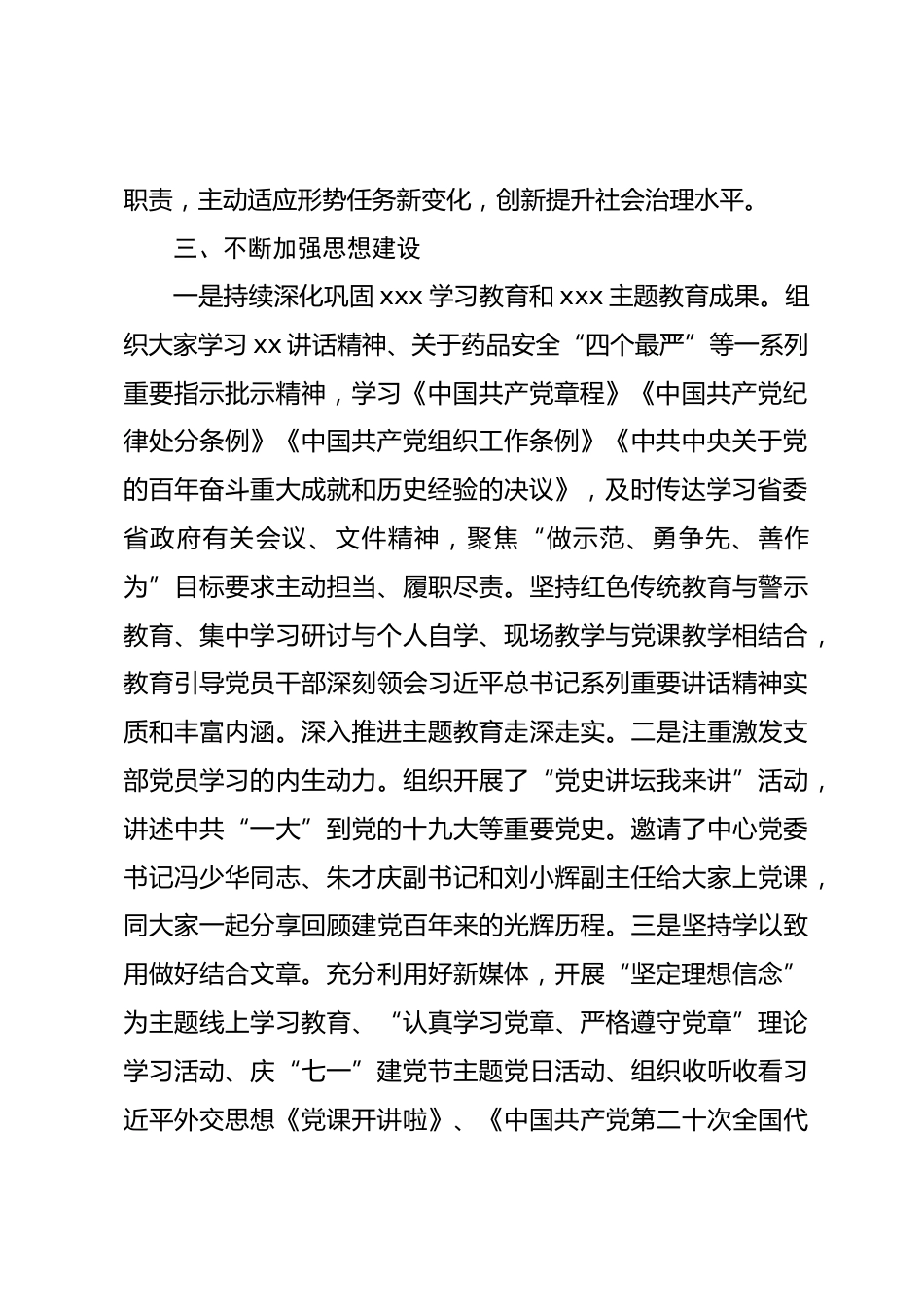 职责，主动适应形势任务新变化，创新提升社会治理水平。

三、不断加强思想建设

一是持续深化巩固 xxx 学习教育和 xxx 主题教育成果。组织大家学习 xx 讲话精神、关于药品安全“四个最严”等一系列重要指示批示精神，学习《中国共产党章程》《中国共产党纪律处分条例》《中国共产党组织工作条例》《中共中央关于党的百年奋斗重大成就和历史经验的决议》，及时传达学习省委省政府有关会议、文件精神，聚焦“做示范、勇争先、善作为”目标要求主动担当、履职尽责。坚持红色传统教育与警示教育、集中学习研讨与个人自学、现场教学与党课教学相结合，教育引导党员干部深刻领会习近平总书记系列重要讲话精神实质和丰富内涵。深入推进主题教育走深走实。二是注重激发支部党员学习的内生动力。组织开展了“党史讲坛我来讲”活动，讲述中共“一大”到党的十九大等重要党史。邀请了中心党委书记冯少华同志、朱才庆副书记和刘小辉副主任给大家上党课，同大家一起分享回顾建党百年来的光辉历程。三是坚持学以致用做好结合文章。充分利用好新媒体，开展“坚定理想信念”为主题线上学习教育、“认真学习党章、严格遵守党章”理论学习活动、庆“七一”建党节主题党日活动、组织收听收看习近平外交思想《党课开讲啦》、《中国共产党第二十次全国代